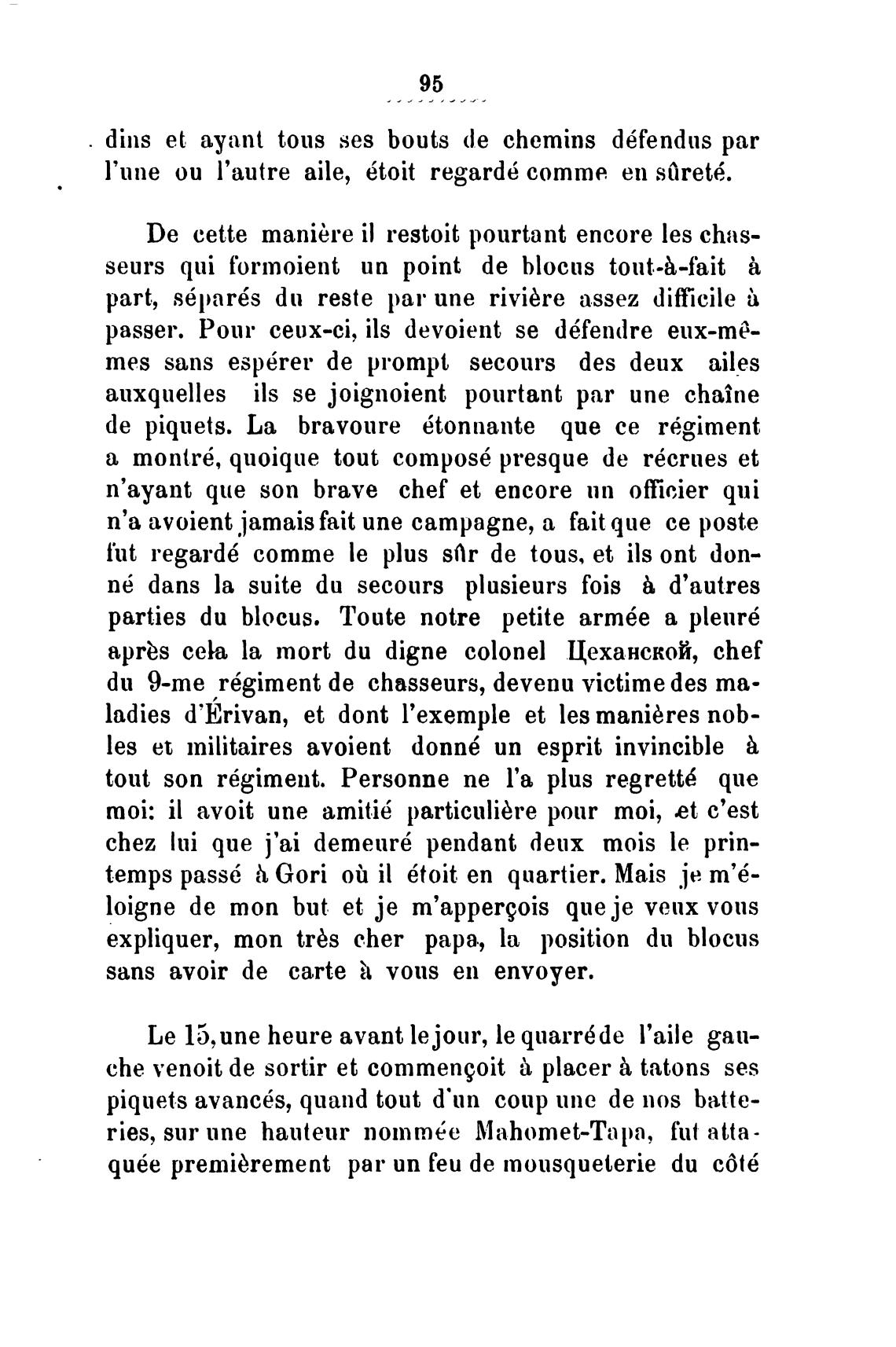 95

dins et ayant tous ses bouts de chemins défendus par l'une ou l'autre aile, étoit regardé comme en sûreté.

De cette manière il restoit pourtant encore les chasseurs qui formoient un point de blocus tout-à-fait à part, séparés du reste par une rivière assez difficile à passer. Pour ceux-ci, ils devoient se défendre eux-mêmes sans espérer de prompt secours des deux ailes auxquelles ils se joignoient pourtant par une chaîne de piquets. La bravoure étonnante que ce régiment a montré, quoique tout composé presque de récrues et n'ayant que son brave chef et encore un officier qui n'a avoient jamais fait une campagne, a fait que ce poste fut regardé comme le plus sûr de tous, et ils ont donné dans la suite du secours plusieurs fois à d'autres parties du blocus. Toute notre petite armée a pleuré après cela la mort du digne colonel Цеханской, chef du 9-me régiment de chasseurs, devenu victime des maladies d'Érivan, et dont l'exemple et les manières nobles et militaires avoient donné un esprit invincible à tout son régiment. Personne ne l'a plus regretté que moi: il avoit une amitié particulière pour moi, et c'est chez lui que j'ai demeuré pendant deux mois le printemps passé à Gori où il étoit en quartier. Mais je m'éloigne de mon but et je m'apperçois que je veux vous expliquer, mon très cher papa, la position du blocus sans avoir de carte à vous en envoyer.

Le 15, une heure avant le jour, le quarré de l'aile gauche venoit de sortir et commençoit à placer à tatons ses piquets avancés, quand tout d'un coup une de nos batteries, sur une hauteur nommée Mahomet-Tapa, fut attaquée premièrement par un feu de mousqueterie du côté